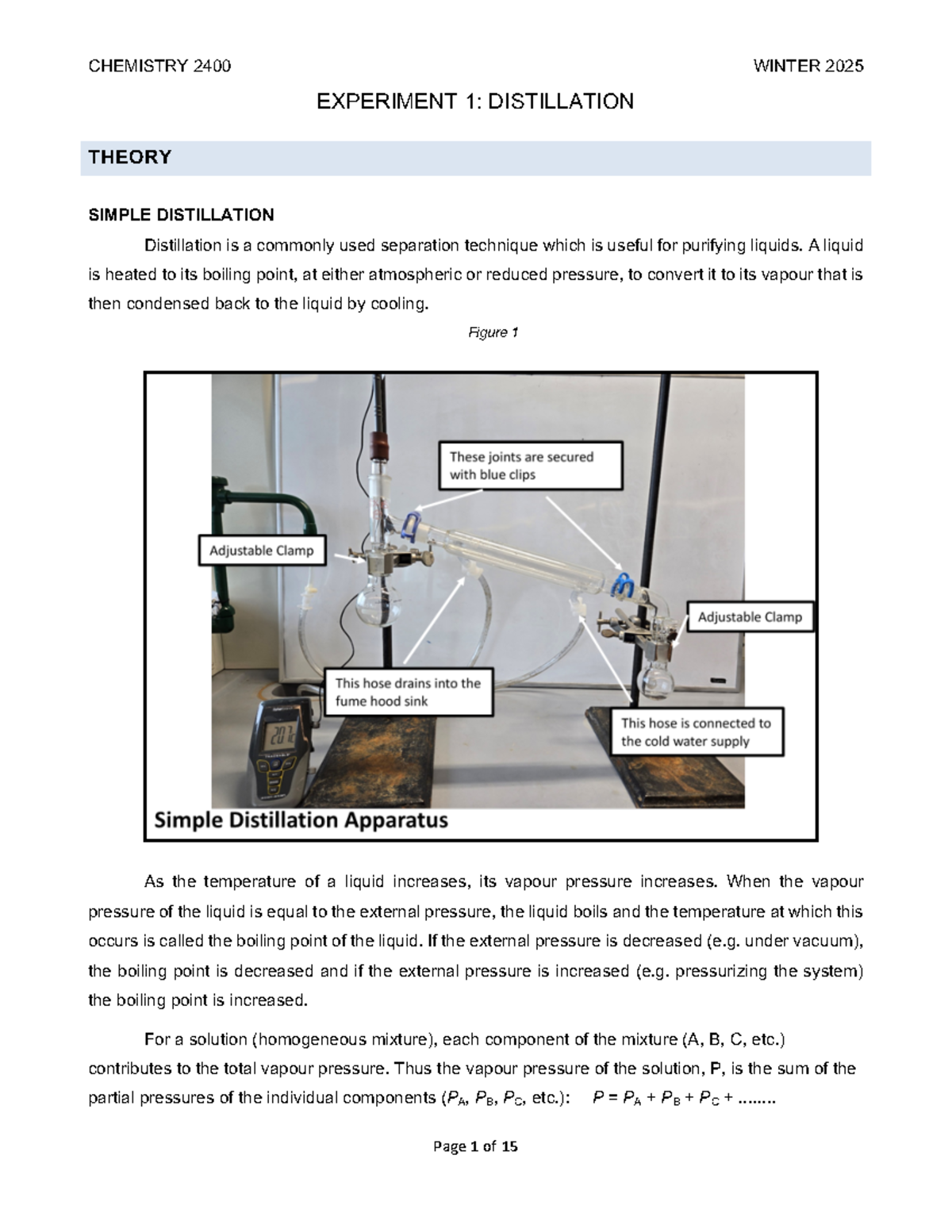 CHEMISTRY 2400 WINTER 2025

EXPERIMENT 1: DISTILLATION

THEORY

SIMPLE DISTILLATION

Distillation is a commonly used separation technique which is useful for purifying liquids. A liquid is heated to its boiling point, at either atmospheric or reduced pressure, to convert it to its vapour that is then condensed back to the liquid by cooling.

Figure 1

These joints are secured with blue clips

Adjustable Clamp

Adjustable Clamp

This hose drains into the fume hood sink

This hose is connected to the cold water supply

Simple Distillation Apparatus

As the temperature of a liquid increases, its vapour pressure increases. When the vapour pressure of the liquid is equal to the external pressure, the liquid boils and the temperature at which this occurs is called the boiling point of the liquid. If the external pressure is decreased (e.g. under vacuum), the boiling point is decreased and if the external pressure is increased (e.g. pressurizing the system) the boiling point is increased.

For a solution (homogeneous mixture), each component of the mixture (A, B, C, etc.) contributes to the total vapour pressure. Thus the vapour pressure of the solution, P, is the sum of the partial pressures of the individual components ($P_A$, $P_B$, $P_C$, etc.): $P = P_A + P_B + P_C + ........$

Page 1 of 15